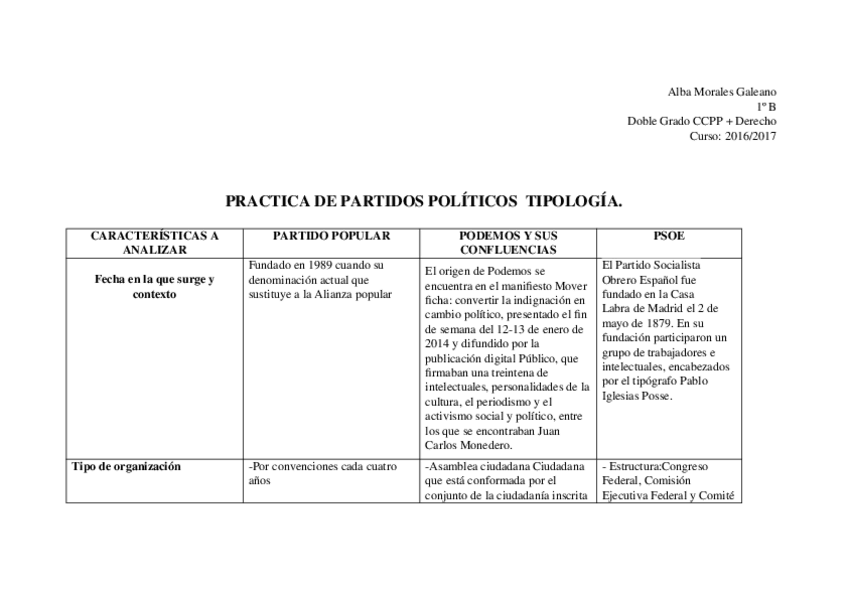 Alba Morales Galeano
1º B
Doble Grado CCPP + Derecho
Curso: 2016/2017

PRACTICA DE PARTIDOS POLÍTICOS TIPOLOGÍA.

| CARACTERÍSTICAS A ANALIZAR | PARTIDO POPULAR | PODEMOS Y SUS CONFLUENCIAS | PSOE |
|---|---|---|---|
| Fecha en la que surge y contexto | Fundado en 1989 cuando su denominación actual que sustituye a la Alianza popular | El origen de Podemos se encuentra en el manifiesto Mover ficha: convertir la indignación en cambio político, presentado el fin de semana del 12-13 de enero de 2014 y difundido por la publicación digital Público, que firmaban una treintena de intelectuales, personalidades de la cultura, el periodismo y el activismo social y político, entre los que se encontraban Juan Carlos Monedero. | El Partido Socialista Obrero Español fue fundado en la Casa Labra de Madrid el 2 de mayo de 1879. En su fundación participaron un grupo de trabajadores e intelectuales, encabezados por el tipógrafo Pablo Iglesias Posse. |
| Tipo de organización | -Por convenciones cada cuatro años | -Asamblea ciudadana Ciudadana que está conformada por el conjunto de la ciudadanía inscrita | - Estructura:Congreso Federal, Comisión Ejecutiva Federal y Comité |